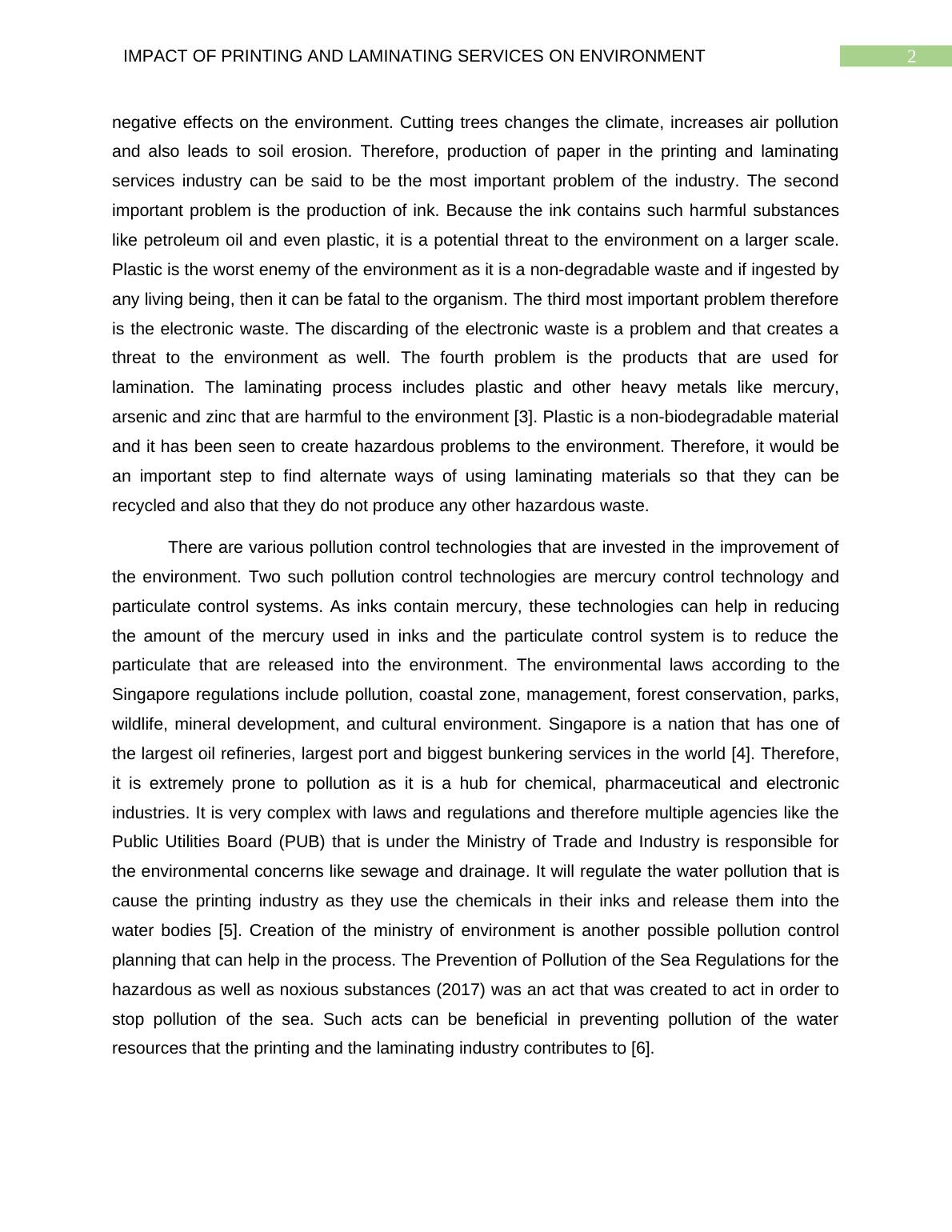 IMPACT OF PRINTING AND LAMINATING SERVICES ON ENVIRONMENT 2

negative effects on the environment. Cutting trees changes the climate, increases air pollution and also leads to soil erosion. Therefore, production of paper in the printing and laminating services industry can be said to be the most important problem of the industry. The second important problem is the production of ink. Because the ink contains such harmful substances like petroleum oil and even plastic, it is a potential threat to the environment on a larger scale. Plastic is the worst enemy of the environment as it is a non-degradable waste and if ingested by any living being, then it can be fatal to the organism. The third most important problem therefore is the electronic waste. The discarding of the electronic waste is a problem and that creates a threat to the environment as well. The fourth problem is the products that are used for lamination. The laminating process includes plastic and other heavy metals like mercury, arsenic and zinc that are harmful to the environment [3]. Plastic is a non-biodegradable material and it has been seen to create hazardous problems to the environment. Therefore, it would be an important step to find alternate ways of using laminating materials so that they can be recycled and also that they do not produce any other hazardous waste.

There are various pollution control technologies that are invested in the improvement of the environment. Two such pollution control technologies are mercury control technology and particulate control systems. As inks contain mercury, these technologies can help in reducing the amount of the mercury used in inks and the particulate control system is to reduce the particulate that are released into the environment. The environmental laws according to the Singapore regulations include pollution, coastal zone, management, forest conservation, parks, wildlife, mineral development, and cultural environment. Singapore is a nation that has one of the largest oil refineries, largest port and biggest bunkering services in the world [4]. Therefore, it is extremely prone to pollution as it is a hub for chemical, pharmaceutical and electronic industries. It is very complex with laws and regulations and therefore multiple agencies like the Public Utilities Board (PUB) that is under the Ministry of Trade and Industry is responsible for the environmental concerns like sewage and drainage. It will regulate the water pollution that is cause the printing industry as they use the chemicals in their inks and release them into the water bodies [5]. Creation of the ministry of environment is another possible pollution control planning that can help in the process. The Prevention of Pollution of the Sea Regulations for the hazardous as well as noxious substances (2017) was an act that was created to act in order to stop pollution of the sea. Such acts can be beneficial in preventing pollution of the water resources that the printing and the laminating industry contributes to [6].